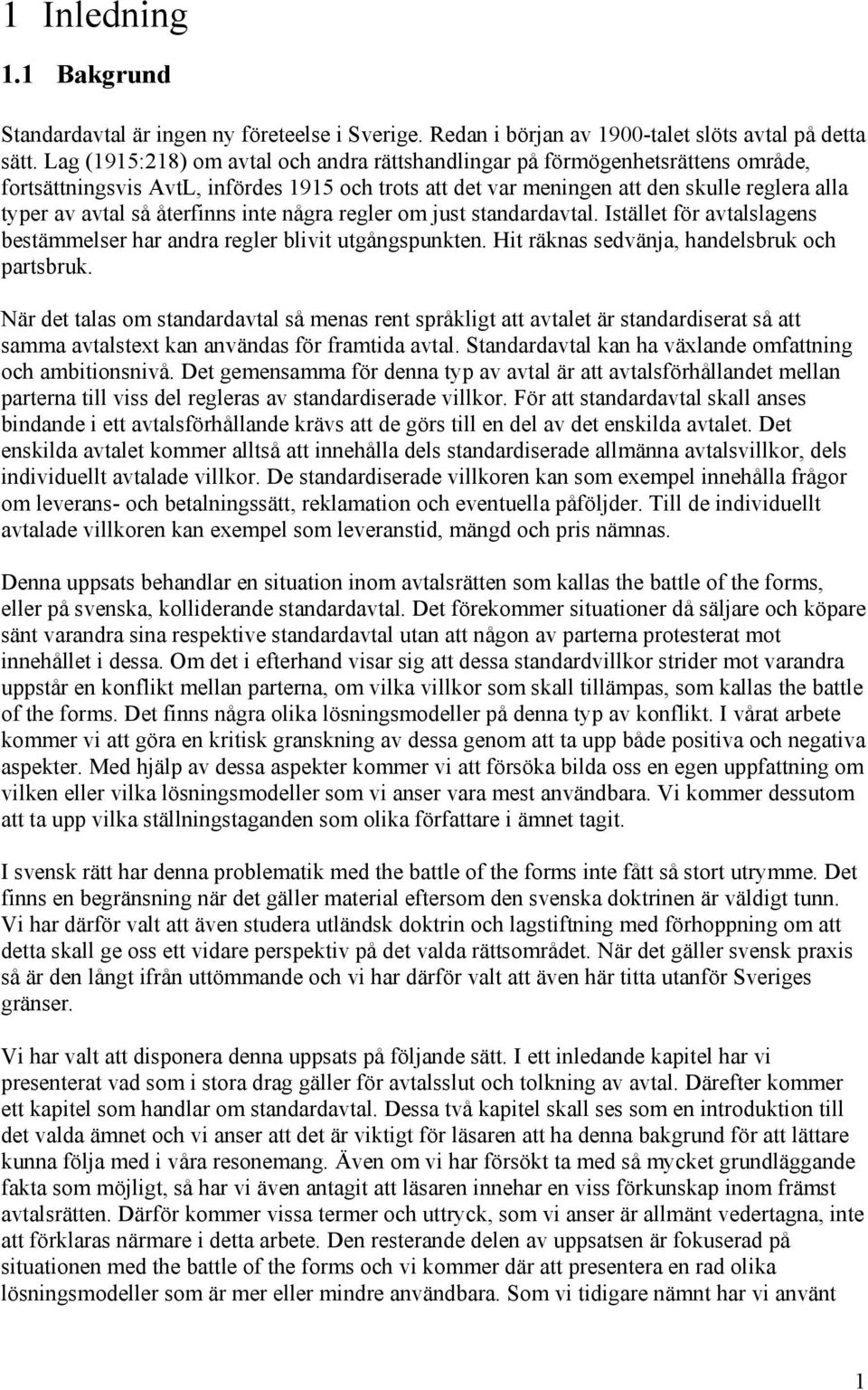 1 Inledning

1.1 Bakgrund

Standardavtal är ingen ny företeelse i Sverige. Redan i början av 1900-talet slöts avtal på detta sätt. Lag (1915:218) om avtal och andra rättshandlingar på förmögenhetsrättens område, fortsättningsvis AvtL, infördes 1915 och trots att det var meningen att den skulle reglera alla typer av avtal så återfinns inte några regler om just standardavtal. Istället för avtalslagens bestämmelser har andra regler blivit utgångspunkten. Hit räknas sedvänja, handelsbruk och partsbruk.

När det talas om standardavtal så menas rent språkligt att avtalet är standardiserat så att samma avtalstext kan användas för framtida avtal. Standardavtal kan ha växlande omfattning och ambitionsnivå. Det gemensamma för denna typ av avtal är att avtalsförhållandet mellan parterna till viss del regleras av standardiserade villkor. För att standardavtal skall anses bindande i ett avtalsförhållande krävs att de görs till en del av det enskilda avtalet. Det enskilda avtalet kommer alltså att innehålla dels standardiserade allmänna avtalsvillkor, dels individuellt avtalade villkor. De standardiserade villkoren kan som exempel innehålla frågor om leverans- och betalningssätt, reklamation och eventuella påföljder. Till de individuellt avtalade villkoren kan exempel som leveranstid, mängd och pris nämnas.

Denna uppsats behandlar en situation inom avtalsrätten som kallas the battle of the forms, eller på svenska, kolliderande standardavtal. Det förekommer situationer då säljare och köpare sänt varandra sina respektive standardavtal utan att någon av parterna protesterat mot innehållet i dessa. Om det i efterhand visar sig att dessa standardvillkor strider mot varandra uppstår en konflikt mellan parterna, om vilka villkor som skall tillämpas, som kallas the battle of the forms. Det finns några olika lösningsmodeller på denna typ av konflikt. I vårat arbete kommer vi att göra en kritisk granskning av dessa genom att ta upp både positiva och negativa aspekter. Med hjälp av dessa aspekter kommer vi att försöka bilda oss en egen uppfattning om vilken eller vilka lösningsmodeller som vi anser vara mest användbara. Vi kommer dessutom att ta upp vilka ställningstaganden som olika författare i ämnet tagit.

I svensk rätt har denna problematik med the battle of the forms inte fått så stort utrymme. Det finns en begränsning när det gäller material eftersom den svenska doktrinen är väldigt tunn. Vi har därför valt att även studera utländsk doktrin och lagstiftning med förhoppning om att detta skall ge oss ett vidare perspektiv på det valda rättsområdet. När det gäller svensk praxis så är den långt ifrån uttömmande och vi har därför valt att även här titta utanför Sveriges gränser.

Vi har valt att disponera denna uppsats på följande sätt. I ett inledande kapitel har vi presenterat vad som i stora drag gäller för avtalsslut och tolkning av avtal. Därefter kommer ett kapitel som handlar om standardavtal. Dessa två kapitel skall ses som en introduktion till det valda ämnet och vi anser att det är viktigt för läsaren att ha denna bakgrund för att lättare kunna följa med i våra resonemang. Även om vi har försökt ta med så mycket grundläggande fakta som möjligt, så har vi även antagit att läsaren innehar en viss förkunskap inom främst avtalsrätten. Därför kommer vissa termer och uttryck, som vi anser är allmänt vedertagna, inte att förklaras närmare i detta arbete. Den resterande delen av uppsatsen är fokuserad på situationen med the battle of the forms och vi kommer där att presentera en rad olika lösningsmodeller som är mer eller mindre användbara. Som vi tidigare nämnt har vi använt

1